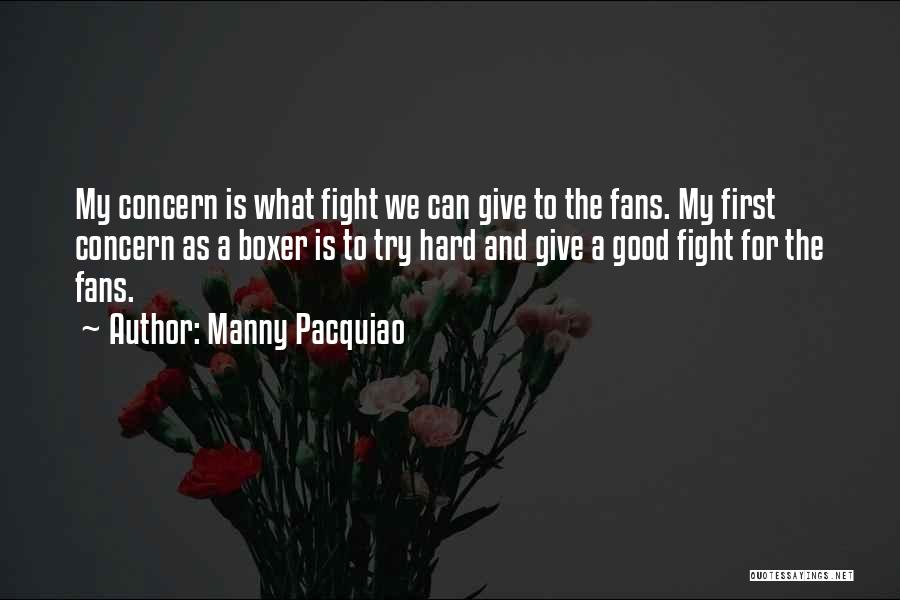 My concern is what fight we can give to the fans. My first concern as a boxer is to try hard and give a good fight for the fans.
~ Author: Manny Pacquiao

QUOTESSAYINGS.NET